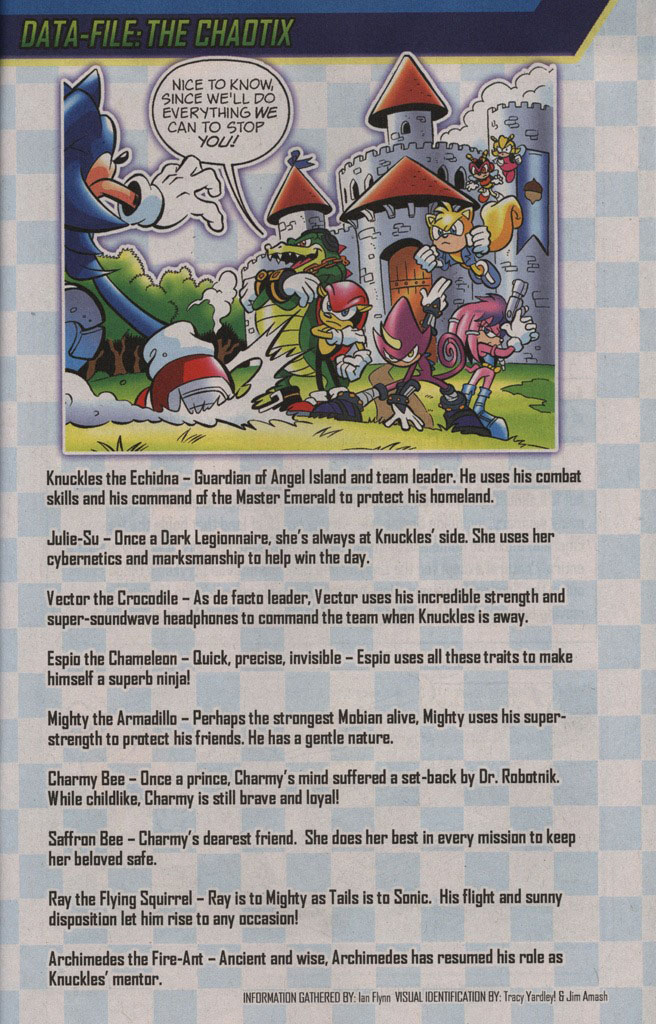 DATA-FILE: THE CHAOTIX

NICE TO KNOW, SINCE WE'LL DO EVERYTHING WE CAN TO STOP YOU!

Knuckles the Echidna – Guardian of Angel Island and team leader. He uses his combat skills and his command of the Master Emerald to protect his homeland.

Julie-Su – Once a Dark Legionnaire, she's always at Knuckles' side. She uses her cybernetics and marksmanship to help win the day.

Vector the Crocodile – As de facto leader, Vector uses his incredible strength and super-soundwave headphones to command the team when Knuckles is away.

Espio the Chameleon – Quick, precise, invisible – Espio uses all these traits to make himself a superb ninja!

Mighty the Armadillo – Perhaps the strongest Mobian alive, Mighty uses his super-strength to protect his friends. He has a gentle nature.

Charmy Bee – Once a prince, Charmy's mind suffered a set-back by Dr. Robotnik. While childlike, Charmy is still brave and loyal!

Saffron Bee – Charmy's dearest friend. She does her best in every mission to keep her beloved safe.

Ray the Flying Squirrel – Ray is to Mighty as Tails is to Sonic. His flight and sunny disposition let him rise to any occasion!

Archimedes the Fire-Ant – Ancient and wise, Archimedes has resumed his role as Knuckles' mentor.

INFORMATION GATHERED BY: Ian Flynn VISUAL IDENTIFICATION BY: Tracy Yardley! & Jim Amash